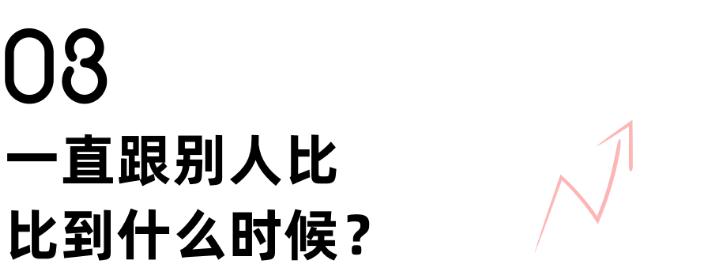 03

一直跟别人比

比到什么时候？